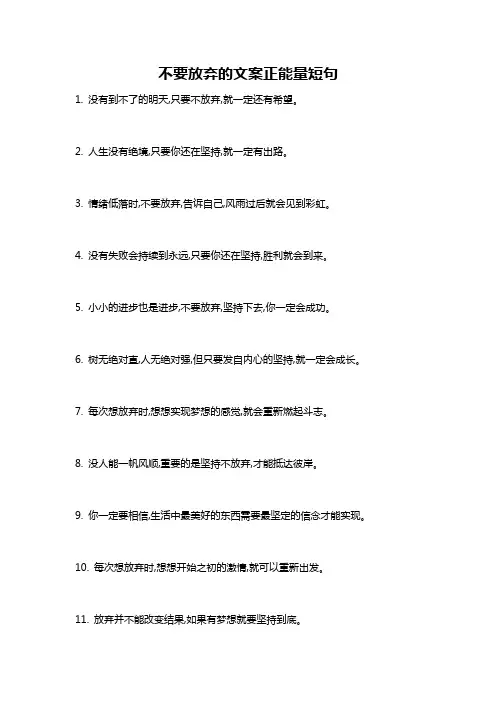 不要放弃的文案正能量短句

1. 没有到不了的明天,只要不放弃,就一定还有希望。

2. 人生没有绝境,只要你还在坚持,就一定有出路。

3. 情绪低落时,不要放弃,告诉自己,风雨过后就会见到彩虹。

4. 没有失败会持续到永远,只要你还在坚持,胜利就会到来。

5. 小小的进步也是进步,不要放弃,坚持下去,你一定会成功。

6. 树无绝对直,人无绝对强,但只要发自内心的坚持,就一定会成长。

7. 每次想放弃时,想想实现梦想的感觉,就会重新燃起斗志。

8. 没人能一帆风顺,重要的是坚持不放弃,才能抵达彼岸。

9. 你一定要相信,生活中最美好的东西需要最坚定的信念才能实现。

10. 每次想放弃时,想想开始之初的激情,就可以重新出发。

11. 放弃并不能改变结果,如果有梦想就要坚持到底。